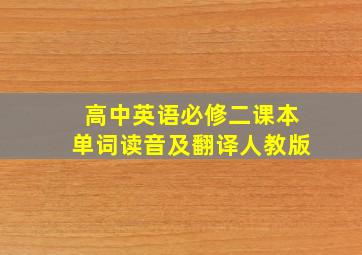 高中英语必修二课本
单词读音及翻译人教版